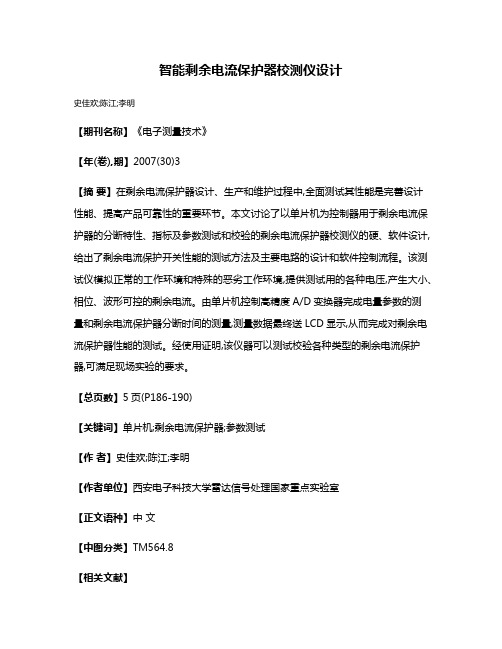 智能剩余电流保护器校测仪设计

史佳欢;陈江;李明

【期刊名称】《电子测量技术》

【年(卷),期】2007(30)3

【摘 要】在剩余电流保护器设计、生产和维护过程中,全面测试其性能是完善设计性能、提高产品可靠性的重要环节。本文讨论了以单片机为控制器用于剩余电流保护器的分断特性、指标及参数测试和校验的剩余电流保护器校测仪的硬、软件设计,给出了剩余电流保护开关性能的测试方法及主要电路的设计和软件控制流程。该测试仪模拟正常的工作环境和特殊的恶劣工作环境,提供测试用的各种电压,产生大小、相位、波形可控的剩余电流。由单片机控制高精度 A/D 变换器完成电量参数的测量和剩余电流保护器分断时间的测量,测量数据最终送 LCD 显示,从而完成对剩余电流保护器性能的测试。经使用证明,该仪器可以测试校验各种类型的剩余电流保护器,可满足现场实验的要求。

【总页数】5 页(P186-190)

【关键词】单片机;剩余电流保护器;参数测试

【作 者】史佳欢;陈江;李明

【作者单位】西安电子科技大学雷达信号处理国家重点实验室

【正文语种】中 文

【中图分类】TM564.8

【相关文献】